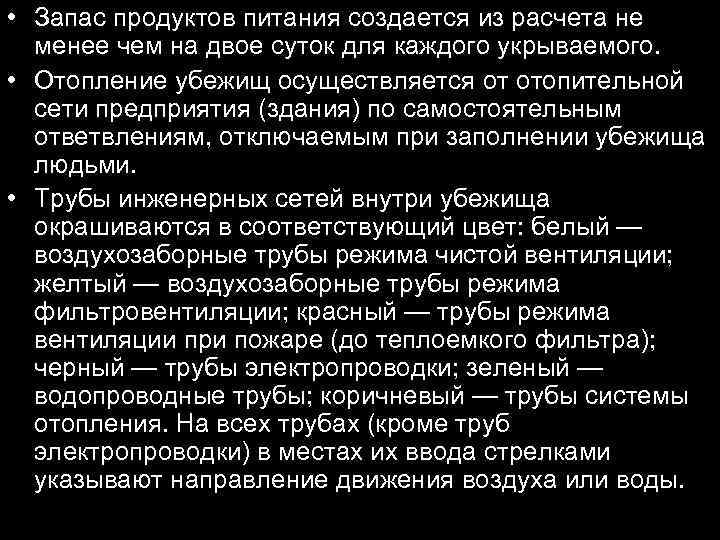 • Запас продуктов питания создается из расчета не менее чем на двое суток для каждого укрываемого.

• Отопление убежищ осуществляется от отопительной сети предприятия (здания) по самостоятельным ответвлениям, отключаемым при заполнении убежища людьми.

• Трубы инженерных сетей внутри убежища окрашиваются в соответствующий цвет: белый — воздухозаборные трубы режима чистой вентиляции; желтый — воздухозаборные трубы режима фильтровентиляции; красный — трубы режима вентиляции при пожаре (до теплоемкого фильтра); черный — трубы электропроводки; зеленый — водопроводные трубы; коричневый — трубы системы отопления. На всех трубах (кроме труб электропроводки) в местах их ввода стрелками указывают направление движения воздуха или воды.